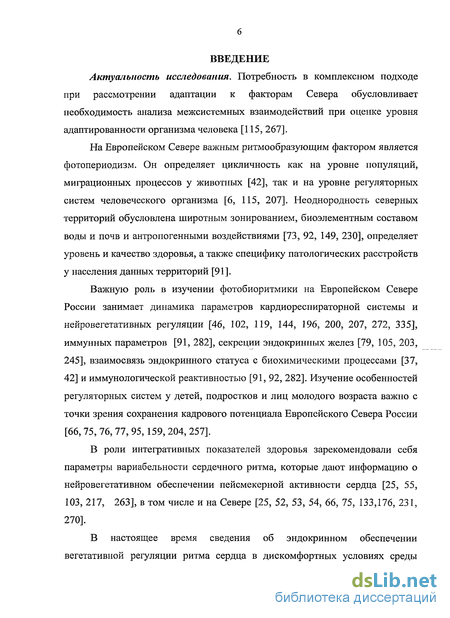 6

ВВЕДЕНИЕ

Актуальность исследования. Потребность в комплексном подходе при рассмотрении адаптации к факторам Севера обусловливает необходимость анализа межсистемных взаимодействий при оценке уровня адаптированности организма человека [115, 267].

На Европейском Севере важным ритмообразующим фактором является фотопериодизм. Он определяет цикличность как на уровне популяций, миграционных процессов у животных [42], так и на уровне регуляторных систем человеческого организма [6, 115, 207]. Неоднородность северных территорий обусловлена широтным зонированием, биоэлементным составом воды и почв и антропогенными воздействиями [73, 92, 149, 230], определяет уровень и качество здоровья, а также специфику патологических расстройств у населения данных территорий [91].

Важную роль в изучении фотобиоритмики на Европейском Севере России занимает динамика параметров кардиореспираторной системы и нейровегетативных регуляции [46, 102, 119, 144, 196, 200, 207, 272, 335], иммунных параметров [91, 282], секреции эндокринных желез [79, 105, 203, 245], взаимосвязь эндокринного статуса с биохимическими процессами [37, 42] и иммунологической реактивностью [91, 92, 282]. Изучение особенностей регуляторных систем у детей, подростков и лиц молодого возраста важно с точки зрения сохранения кадрового потенциала Европейского Севера России [66, 75, 76, 77, 95, 159, 204, 257].

В роли интегративных показателей здоровья зарекомендовали себя параметры вариабельности сердечного ритма, которые дают информацию о нейровегетативном обеспечении пейсмекерной активности сердца [25, 55, 103, 217, 263], в том числе и на Севере [25, 52, 53, 54, 66, 75, 133,176, 231, 270].

В настоящее время сведения об эндокринном обеспечении вегетативной регуляции ритма сердца в дискомфортных условиях среды

dsLib.net
библиотека диссертаций